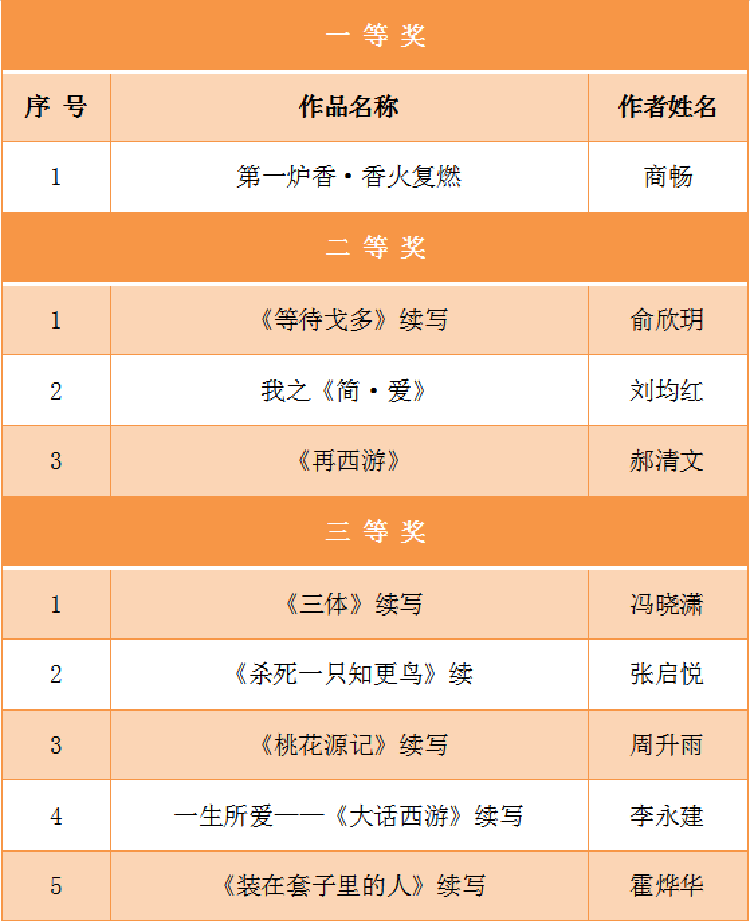 | 一 等 奖 | | |
|---|---|---|
| 序 号 | 作品名称 | 作者姓名 |
| 1 | 第一炉香·香火复燃 | 商畅 |
| 二 等 奖 | | |
| 1 | 《等待戈多》续写 | 俞欣玥 |
| 2 | 我之《简·爱》 | 刘均红 |
| 3 | 《再西游》 | 郝清文 |
| 三 等 奖 | | |
| 1 | 《三体》续写 | 冯晓潇 |
| 2 | 《杀死一只知更鸟》续 | 张启悦 |
| 3 | 《桃花源记》续写 | 周升雨 |
| 4 | 一生所爱——《大话西游》续写 | 李永建 |
| 5 | 《装在套子里的人》续写 | 霍烨华 |